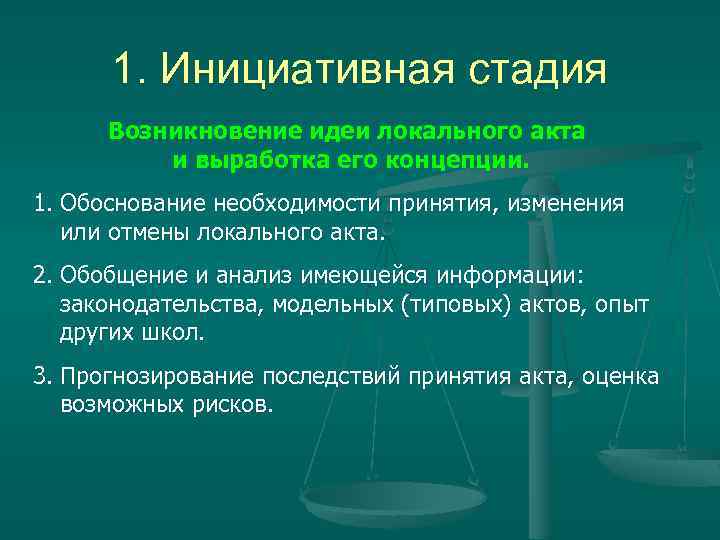 1. Инициативная стадия

Возникновение идеи локального акта и выработка его концепции.

1. Обоснование необходимости принятия, изменения или отмены локального акта.

2. Обобщение и анализ имеющейся информации: законодательства, модельных (типовых) актов, опыт других школ.

3. Прогнозирование последствий принятия акта, оценка возможных рисков.